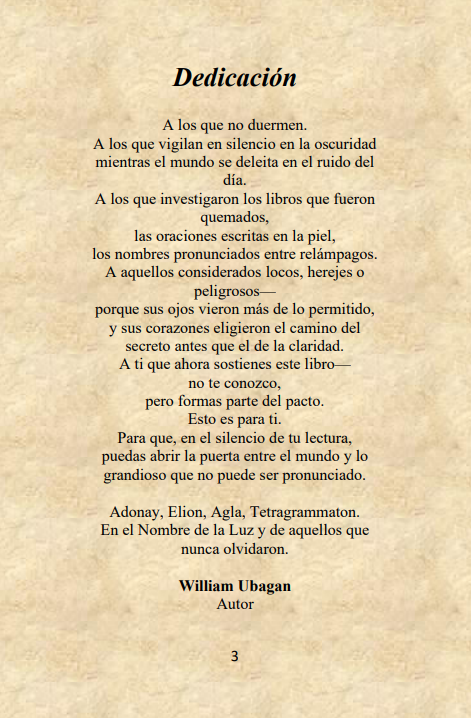 Dedicación

A los que no duermen.
A los que vigilan en silencio en la oscuridad mientras el mundo se deleita en el ruido del día.
A los que investigaron los libros que fueron quemados,
las oraciones escritas en la piel,
los nombres pronunciados entre relámpagos.
A aquellos considerados locos, herejes o peligrosos—
porque sus ojos vieron más de lo permitido,
y sus corazones eligieron el camino del secreto antes que el de la claridad.
A ti que ahora sostienes este libro—
no te conozco,
pero formas parte del pacto.
Esto es para ti.
Para que, en el silencio de tu lectura,
puedas abrir la puerta entre el mundo y lo grandioso que no puede ser pronunciado.

Adonay, Elion, Agla, Tetragrammaton.
En el Nombre de la Luz y de aquellos que nunca olvidaron.

William Ubagan
Autor

3